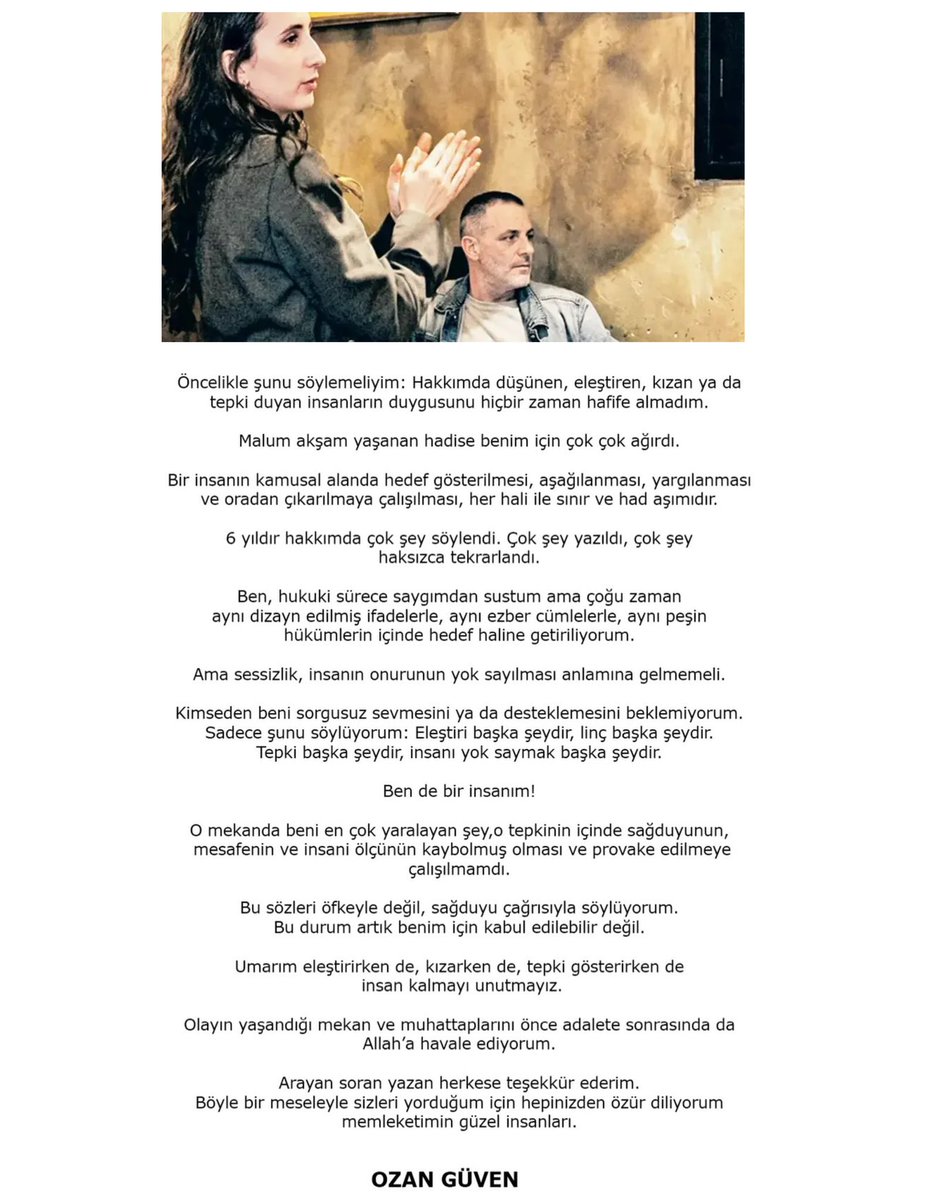 Öncelikle şunu söylemeliyim: Hakkımda düşünen, eleştiren, kızan ya da tepki duyan insanların duygusunu hiçbir zaman hafife almadım.

Malum akşam yaşanan hadise benim için çok çok ağırdı.

Bir insanın kamusal alanda hedef gösterilmesi, aşağılanması, yargılanması ve oradan çıkarılmaya çalışılması, her hali ile sınır ve had aşımıdır.

6 yıldır hakkımda çok şey söylendi. Çok şey yazıldı, çok şey haksızca tekrarlandı.

Ben, hukuki sürece saygımdan sustum ama çoğu zaman aynı dizayn edilmiş ifadelerle, aynı ezber cümlelerle, aynı peşin hükümlerin içinde hedef haline getiriliyorum.

Ama sessizlik, insanın onurunun yok sayılması anlamına gelmemeli.

Kimseden beni sorgusuz sevmesini ya da desteklemesini beklemiyorum. Sadece şunu söylüyorum: Eleştiri başka şeydir, linç başka şeydir. Tepki başka şeydir, insanı yok saymak başka şeydir.

Ben de bir insanım!

O mekanda beni en çok yaralayan şey,o tepkinin içinde sağduyunun, mesafenin ve insani ölçünün kaybolmuş olması ve provake edilmeye çalışılmamdı.

Bu sözleri öfkeyle değil, sağduyu çağrısıyla söylüyorum. Bu durum artık benim için kabul edilebilir değil.

Umarım eleştirirken de, kızarken de, tepki gösterirken de insan kalmayı unutmayız.

Olayın yaşandığı mekan ve muhattaplarını önce adalete sonrasında da Allah'a havale ediyorum.

Arayan soran yazan herkese teşekkür ederim. Böyle bir meseleyle sizleri yorduğum için hepinizden özür diliyorum memleketimin güzel insanları.

OZAN GÜVEN